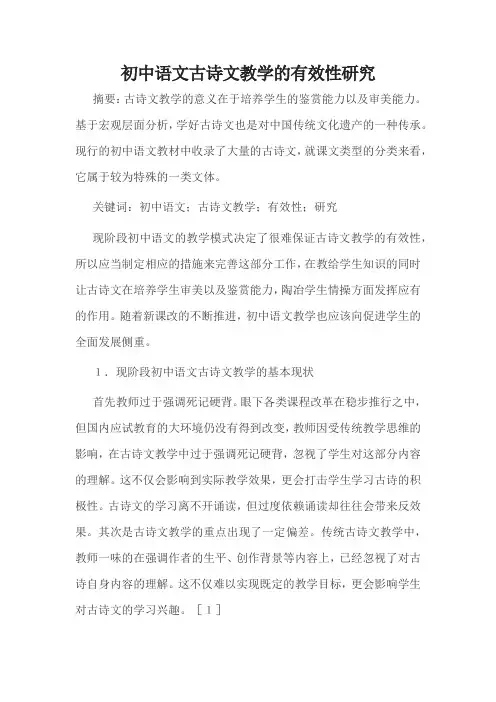 初中语文古诗文教学的有效性研究

摘要：古诗文教学的意义在于培养学生的鉴赏能力以及审美能力。基于宏观层面分析，学好古诗文也是对中国传统文化遗产的一种传承。现行的初中语文教材中收录了大量的古诗文，就课文类型的分类来看，它属于较为特殊的一类文体。

关键词：初中语文；古诗文教学；有效性；研究

现阶段初中语文的教学模式决定了很难保证古诗文教学的有效性，所以应当制定相应的措施来完善这部分工作，在教给学生知识的同时让古诗文在培养学生审美以及鉴赏能力，陶冶学生情操方面发挥应有的作用。随着新课改的不断推进，初中语文教学也应该向促进学生的全面发展侧重。

1．现阶段初中语文古诗文教学的基本现状

首先教师过于强调死记硬背。眼下各类课程改革在稳步推行之中，但国内应试教育的大环境仍没有得到改变，教师因受传统教学思维的影响，在古诗文教学中过于强调死记硬背，忽视了学生对这部分内容的理解。这不仅会影响到实际教学效果，更会打击学生学习古诗的积极性。古诗文的学习离不开诵读，但过度依赖诵读却往往会带来反效果。其次是古诗文教学的重点出现了一定偏差。传统古诗文教学中，教师一味的在强调作者的生平、创作背景等内容上，已经忽视了对古诗自身内容的理解。这不仅难以实现既定的教学目标，更会影响学生对古诗文的学习兴趣。［1］